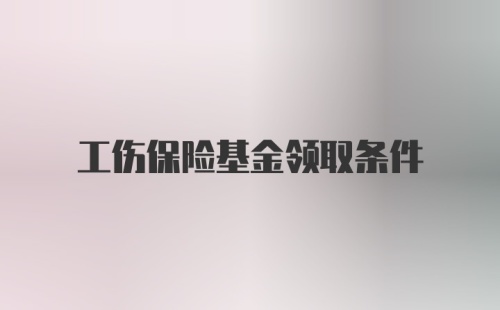 工伤保险基金领取条件